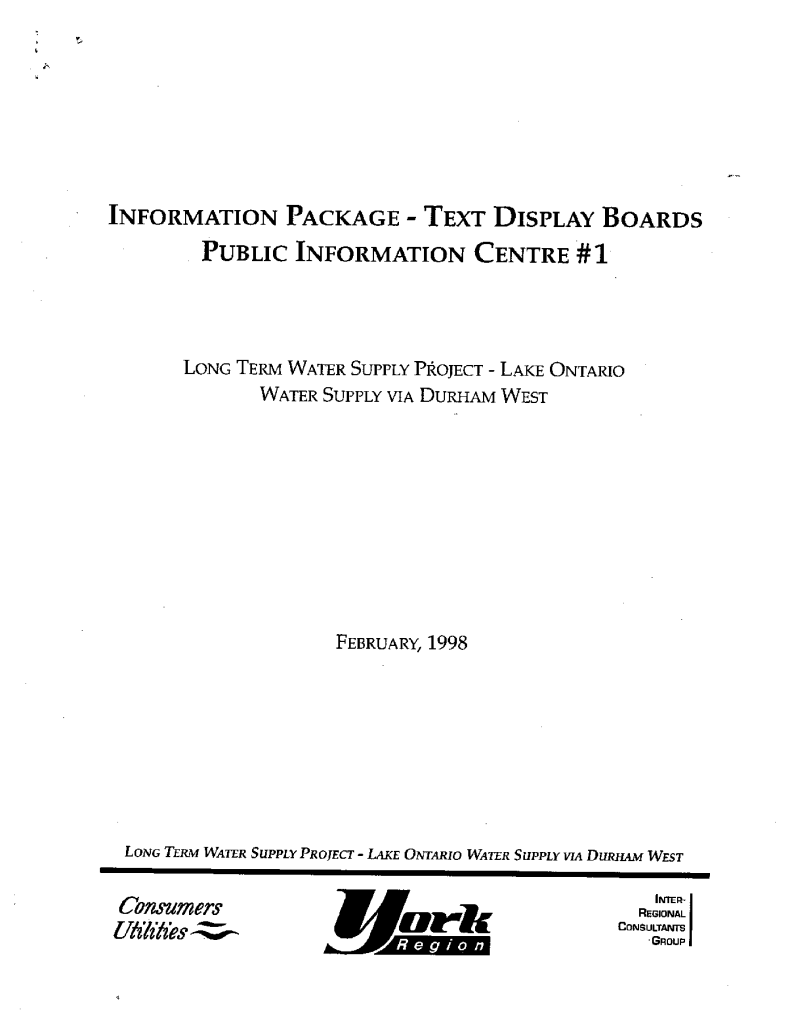 INFORMATION PACKAGE - TEXT DISPLAY BOARDS
PUBLIC INFORMATION CENTRE #1

LONG TERM WATER SUPPLY PROJECT - LAKE ONTARIO WATER SUPPLY VIA DURHAM WEST

FEBRUARY, 1998

LONG TERM WATER SUPPLY PROJECT - LAKE ONTARIO WATER SUPPLY VIA DURHAM WEST

Consumers Utilities

York Region

INTER-REGIONAL CONSULTANTS GROUP